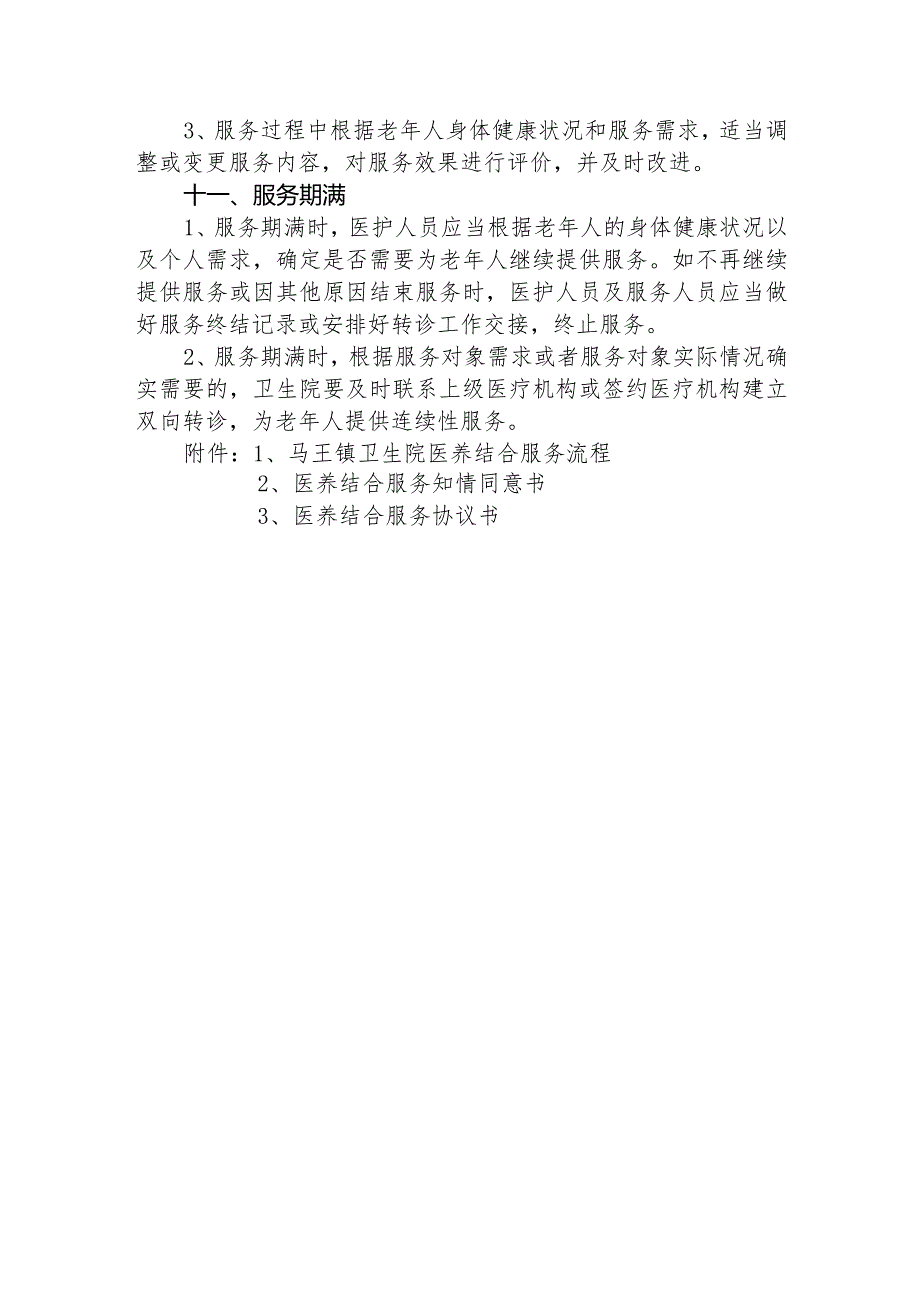 3、服务过程中根据老年人身体健康状况和服务需求，适当调整或变更服务内容，对服务效果进行评价，并及时改进。

十一、服务期满

1、服务期满时，医护人员应当根据老年人的身体健康状况以及个人需求，确定是否需要为老年人继续提供服务。如不再继续提供服务或因其他原因结束服务时，医护人员及服务人员应当做好服务终结记录或安排好转诊工作交接，终止服务。

2、服务期满时，根据服务对象需求或者服务对象实际情况确实需要的，卫生院要及时联系上级医疗机构或签约医疗机构建立双向转诊，为老年人提供连续性服务。

附件：1、马王镇卫生院医养结合服务流程
2、医养结合服务知情同意书
3、医养结合服务协议书